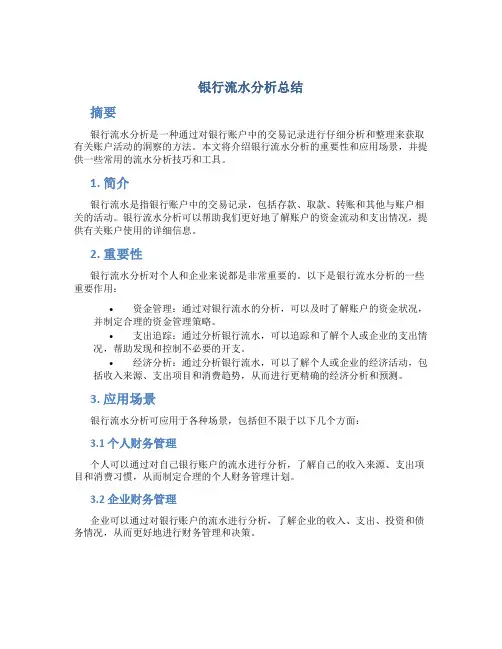 银行流水分析总结

摘要

银行流水分析是一种通过对银行账户中的交易记录进行仔细分析和整理来获取有关账户活动的洞察的方法。本文将介绍银行流水分析的重要性和应用场景，并提供一些常用的流水分析技巧和工具。

1. 简介

银行流水是指银行账户中的交易记录，包括存款、取款、转账和其他与账户相关的活动。银行流水分析可以帮助我们更好地了解账户的资金流动和支出情况，提供有关账户使用的详细信息。

2. 重要性

银行流水分析对个人和企业来说都是非常重要的。以下是银行流水分析的一些重要作用：

• 资金管理：通过对银行流水的分析，可以及时了解账户的资金状况，并制定合理的资金管理策略。

• 支出追踪：通过分析银行流水，可以追踪和了解个人或企业的支出情况，帮助发现和控制不必要的开支。

• 经济分析：通过分析银行流水，可以了解个人或企业的经济活动，包括收入来源、支出项目和消费趋势，从而进行更精确的经济分析和预测。

3. 应用场景

银行流水分析可应用于各种场景，包括但不限于以下几个方面：

3.1 个人财务管理

个人可以通过对自己银行账户的流水进行分析，了解自己的收入来源、支出项目和消费习惯，从而制定合理的个人财务管理计划。

3.2 企业财务管理

企业可以通过对银行账户的流水进行分析，了解企业的收入、支出、投资和债务情况，从而更好地进行财务管理和决策。